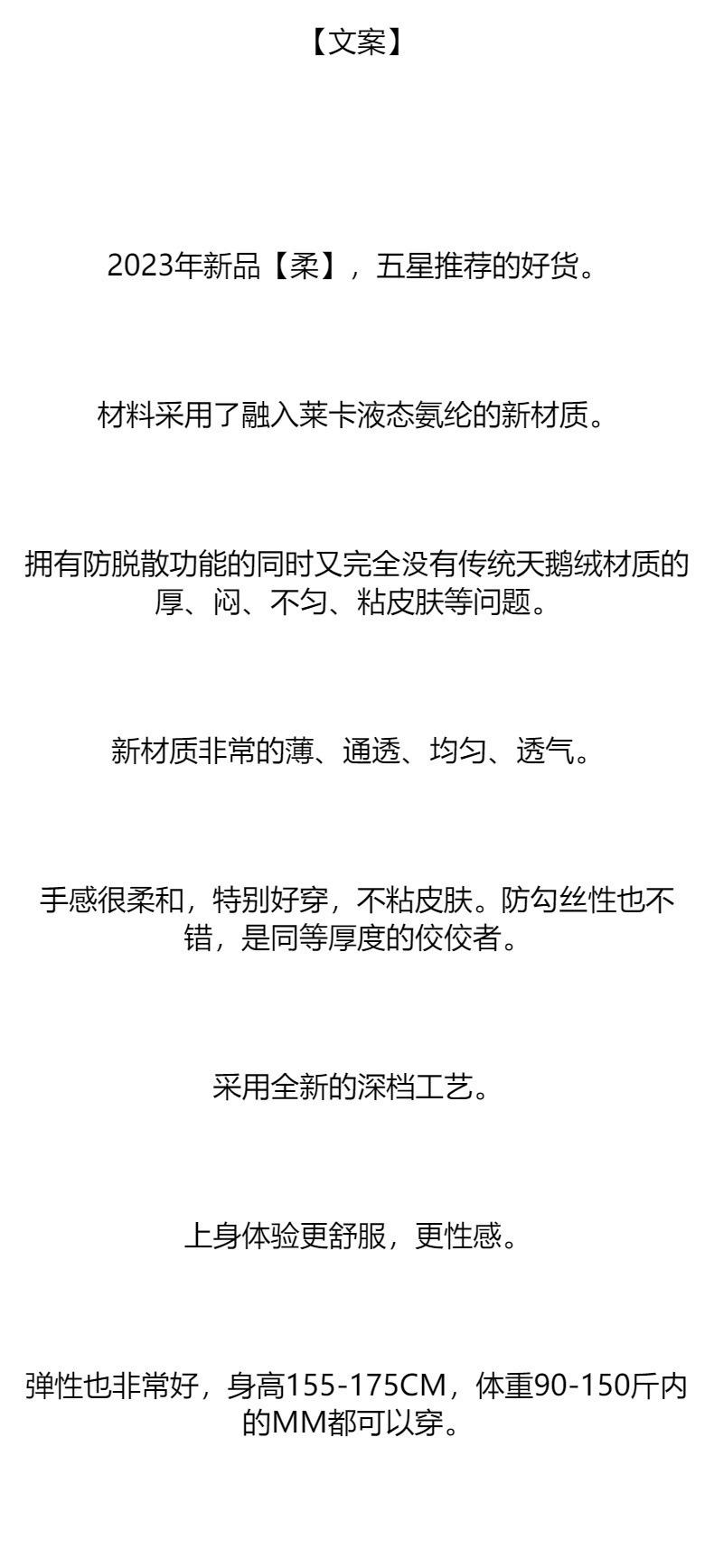 【文案】

2023年新品【柔】，五星推荐的好货。

材料采用了融入莱卡液态氨纶的新材质。

拥有防脱散功能的同时又完全没有传统天鹅绒材质的厚、闷、不匀、粘皮肤等问题。

新材质非常的薄、通透、均匀、透气。

手感很柔和，特别好穿，不粘皮肤。防勾丝性也不错，是同等厚度的佼佼者。

采用全新的深档工艺。

上身体验更舒服，更性感。

弹性也非常好，身高155-175CM，体重90-150斤内的MM都可以穿。